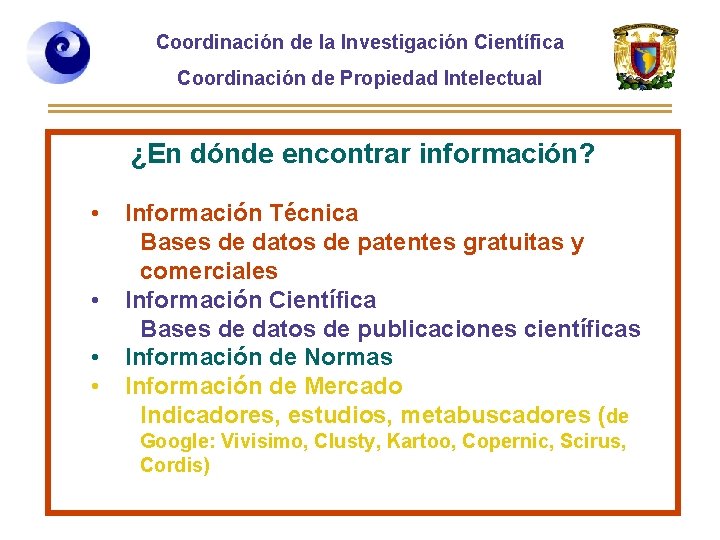 Coordinación de la Investigación Científica
Coordinación de Propiedad Intelectual

¿En dónde encontrar información?

• Información Técnica
Bases de datos de patentes gratuitas y comerciales
• Información Científica
Bases de datos de publicaciones científicas
• Información de Normas
• Información de Mercado
Indicadores, estudios, metabuscadores (de Google: Vivisimo, Clusty, Kartoo, Copernic, Scirus, Cordis)